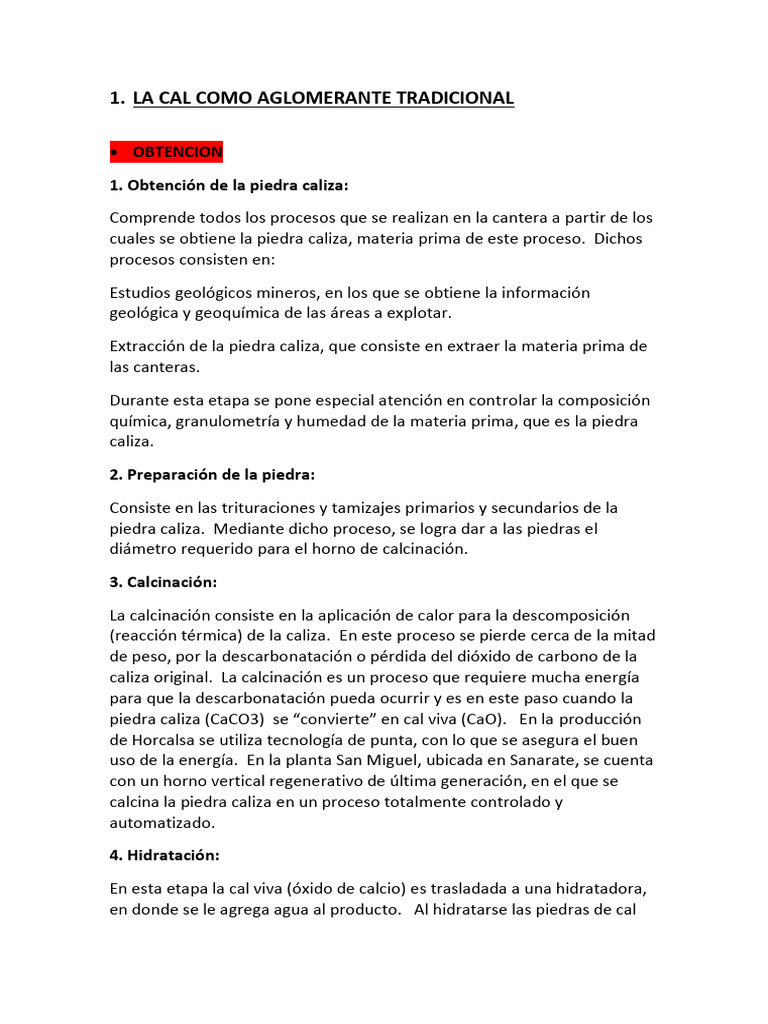 1. LA CAL COMO AGLOMERANTE TRADICIONAL

• OBTENCION

1. Obtención de la piedra caliza:

Comprende todos los procesos que se realizan en la cantera a partir de los cuales se obtiene la piedra caliza, materia prima de este proceso. Dichos procesos consisten en:

Estudios geológicos mineros, en los que se obtiene la información geológica y geoquímica de las áreas a explotar.

Extracción de la piedra caliza, que consiste en extraer la materia prima de las canteras.

Durante esta etapa se pone especial atención en controlar la composición química, granulometría y humedad de la materia prima, que es la piedra caliza.

2. Preparación de la piedra:

Consiste en las trituraciones y tamizajes primarios y secundarios de la piedra caliza. Mediante dicho proceso, se logra dar a las piedras el diámetro requerido para el horno de calcinación.

3. Calcinación:

La calcinación consiste en la aplicación de calor para la descomposición (reacción térmica) de la caliza. En este proceso se pierde cerca de la mitad de peso, por la descarbonatación o pérdida del dióxido de carbono de la caliza original. La calcinación es un proceso que requiere mucha energía para que la descarbonatación pueda ocurrir y es en este paso cuando la piedra caliza (CaCO3) se “convierte” en cal viva (CaO). En la producción de Horcalsa se utiliza tecnología de punta, con lo que se asegura el buen uso de la energía. En la planta San Miguel, ubicada en Sanarate, se cuenta con un horno vertical regenerativo de última generación, en el que se calcina la piedra caliza en un proceso totalmente controlado y automatizado.

4. Hidratación:

En esta etapa la cal viva (óxido de calcio) es trasladada a una hidratadora, en donde se le agrega agua al producto. Al hidratarse las piedras de cal